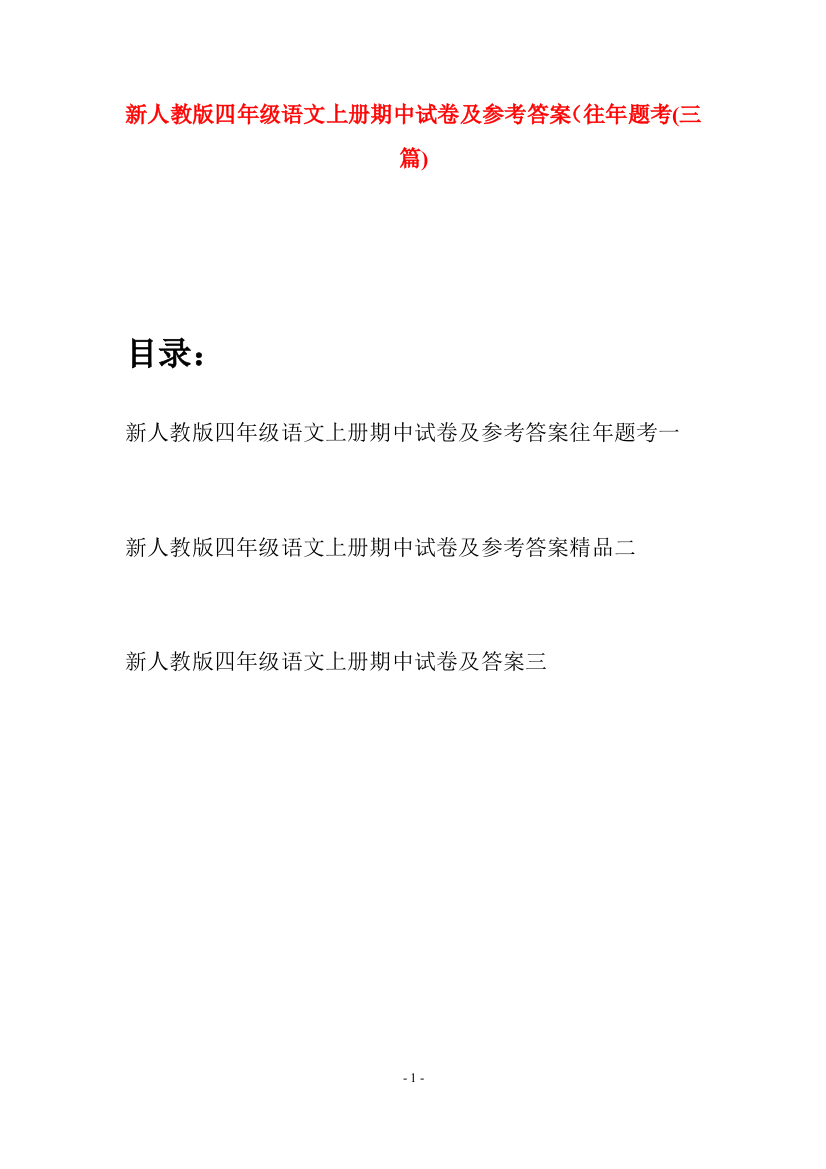 新人教版四年级语文上册期中试卷及参考答案(往年题考(三篇)

目录：

新人教版四年级语文上册期中试卷及参考答案往年题考一

新人教版四年级语文上册期中试卷及参考答案精品二

新人教版四年级语文上册期中试卷及答案三

- 1 -